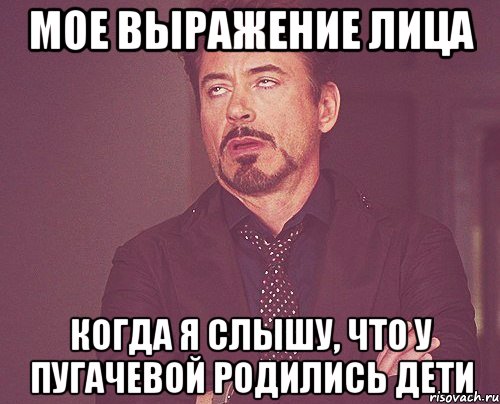 МОЕ ВЫРАЖЕНИЕ ЛИЦА

КОГДА Я СЛЫШУ, ЧТО У ПУГАЧЕВОЙ РОДИЛИСЬ ДЕТИ

risovach.ru